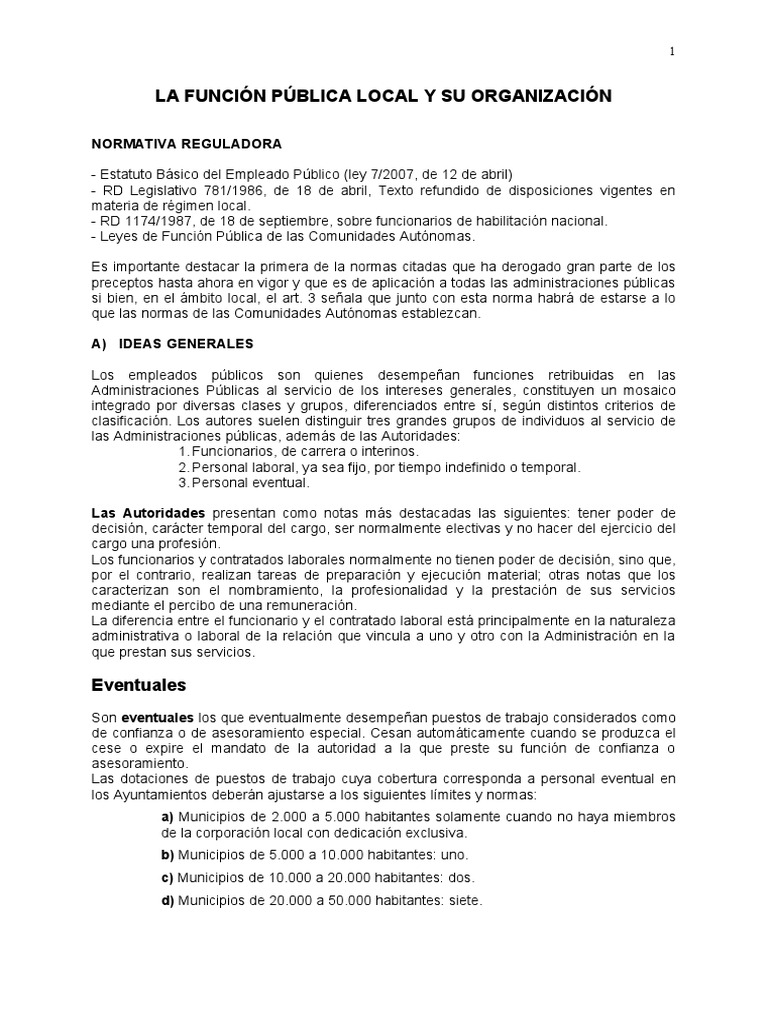 1

LA FUNCIÓN PÚBLICA LOCAL Y SU ORGANIZACIÓN

NORMATIVA REGULADORA

- Estatuto Básico del Empleado Público (ley 7/2007, de 12 de abril)
- RD Legislativo 781/1986, de 18 de abril, Texto refundido de disposiciones vigentes en materia de régimen local.
- RD 1174/1987, de 18 de septiembre, sobre funcionarios de habilitación nacional.
- Leyes de Función Pública de las Comunidades Autónomas.

Es importante destacar la primera de la normas citadas que ha derogado gran parte de los preceptos hasta ahora en vigor y que es de aplicación a todas las administraciones públicas si bien, en el ámbito local, el art. 3 señala que junto con esta norma habrá de estarse a lo que las normas de las Comunidades Autónomas establezcan.

A) IDEAS GENERALES

Los empleados públicos son quienes desempeñan funciones retribuidas en las Administraciones Públicas al servicio de los intereses generales, constituyen un mosaico integrado por diversas clases y grupos, diferenciados entre sí, según distintos criterios de clasificación. Los autores suelen distinguir tres grandes grupos de individuos al servicio de las Administraciones públicas, además de las Autoridades:
1. Funcionarios, de carrera o interinos.
2. Personal laboral, ya sea fijo, por tiempo indefinido o temporal.
3. Personal eventual.

Las Autoridades presentan como notas más destacadas las siguientes: tener poder de decisión, carácter temporal del cargo, ser normalmente electivas y no hacer del ejercicio del cargo una profesión.
Los funcionarios y contratados laborales normalmente no tienen poder de decisión, sino que, por el contrario, realizan tareas de preparación y ejecución material; otras notas que los caracterizan son el nombramiento, la profesionalidad y la prestación de sus servicios mediante el percibo de una remuneración.
La diferencia entre el funcionario y el contratado laboral está principalmente en la naturaleza administrativa o laboral de la relación que vincula a uno y otro con la Administración en la que prestan sus servicios.

Eventuales

Son eventuales los que eventualmente desempeñan puestos de trabajo considerados como de confianza o de asesoramiento especial. Cesan automáticamente cuando se produzca el cese o expire el mandato de la autoridad a la que preste su función de confianza o asesoramiento.
Las dotaciones de puestos de trabajo cuya cobertura corresponda a personal eventual en los Ayuntamientos deberán ajustarse a los siguientes límites y normas:
a) Municipios de 2.000 a 5.000 habitantes solamente cuando no haya miembros de la corporación local con dedicación exclusiva.
b) Municipios de 5.000 a 10.000 habitantes: uno.
c) Municipios de 10.000 a 20.000 habitantes: dos.
d) Municipios de 20.000 a 50.000 habitantes: siete.